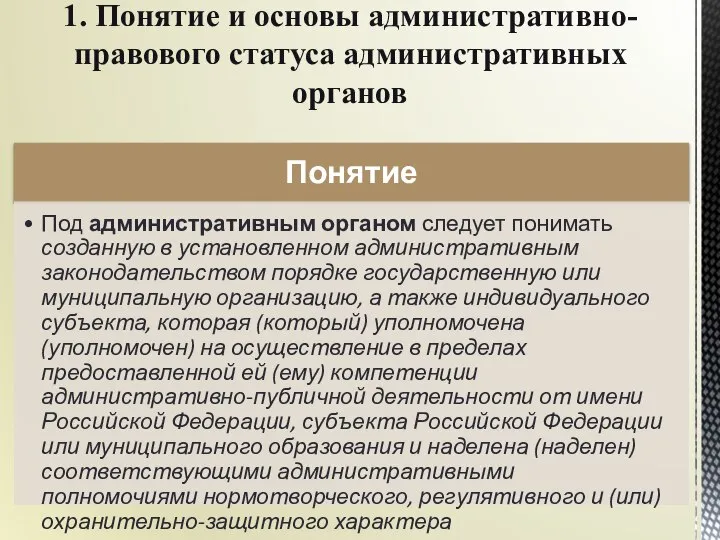 1. Понятие и основы административно-правового статуса административных органов

Понятие

• Под административным органом следует понимать созданную в установленном административным законодательством порядке государственную или муниципальную организацию, а также индивидуального субъекта, которая (который) уполномочена (уполномочен) на осуществление в пределах предоставленной ей (ему) компетенции административно-публичной деятельности от имени Российской Федерации, субъекта Российской Федерации или муниципального образования и наделена (наделен) соответствующими административными полномочиями нормотворческого, регулятивного и (или) охранительно-защитного характера